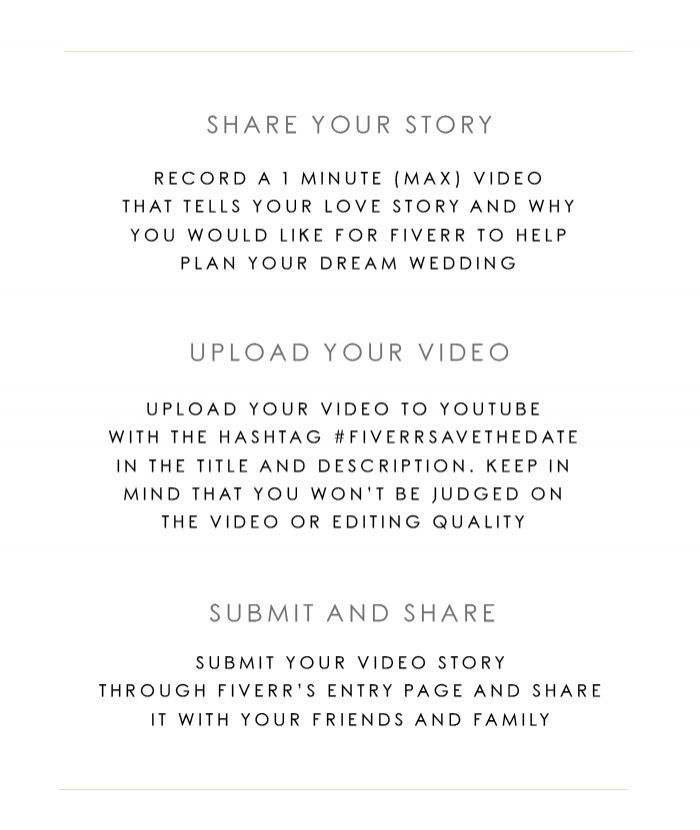 SHARE YOUR STORY

RECORD A 1 MINUTE (MAX) VIDEO THAT TELLS YOUR LOVE STORY AND WHY YOU WOULD LIKE FOR FIVERR TO HELP PLAN YOUR DREAM WEDDING

UPLOAD YOUR VIDEO

UPLOAD YOUR VIDEO TO YOUTUBE WITH THE HASHTAG #FIVERRSAVETHEDATE IN THE TITLE AND DESCRIPTION. KEEP IN MIND THAT YOU WON'T BE JUDGED ON THE VIDEO OR EDITING QUALITY

SUBMIT AND SHARE

SUBMIT YOUR VIDEO STORY THROUGH FIVERR'S ENTRY PAGE AND SHARE IT WITH YOUR FRIENDS AND FAMILY